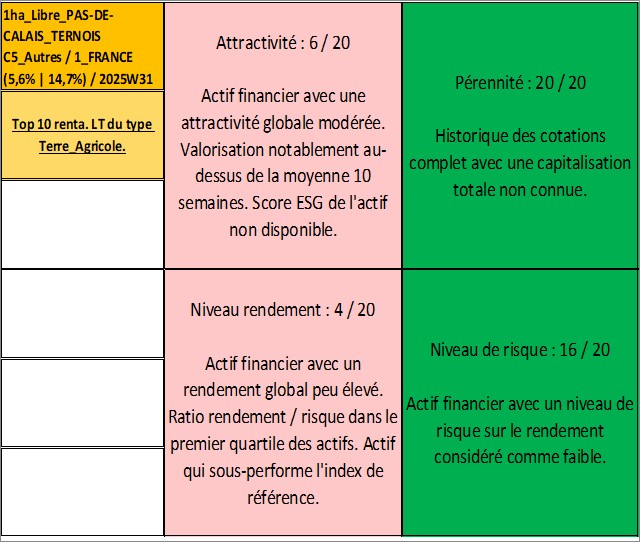 1ha_Libre_PAS-DE-CALAIS_TERNOIS C5_Autres / 1_FRANCE (5,6% | 14,7%) / 2025W31

Top 10 renta. LT du type Terre_Agricole.

Attractivité : 6 / 20

Actif financier avec une attractivité globale modérée. Valorisation notablement au-dessus de la moyenne 10 semaines. Score ESG de l'actif non disponible.

Pérennité : 20 / 20

Historique des cotations complet avec une capitalisation totale non connue.

Niveau rendement : 4 / 20

Actif financier avec un rendement global peu élevé. Ratio rendement / risque dans le premier quartile des actifs. Actif qui sous-performe l'index de référence.

Niveau de risque : 16 / 20

Actif financier avec un niveau de risque sur le rendement considéré comme faible.